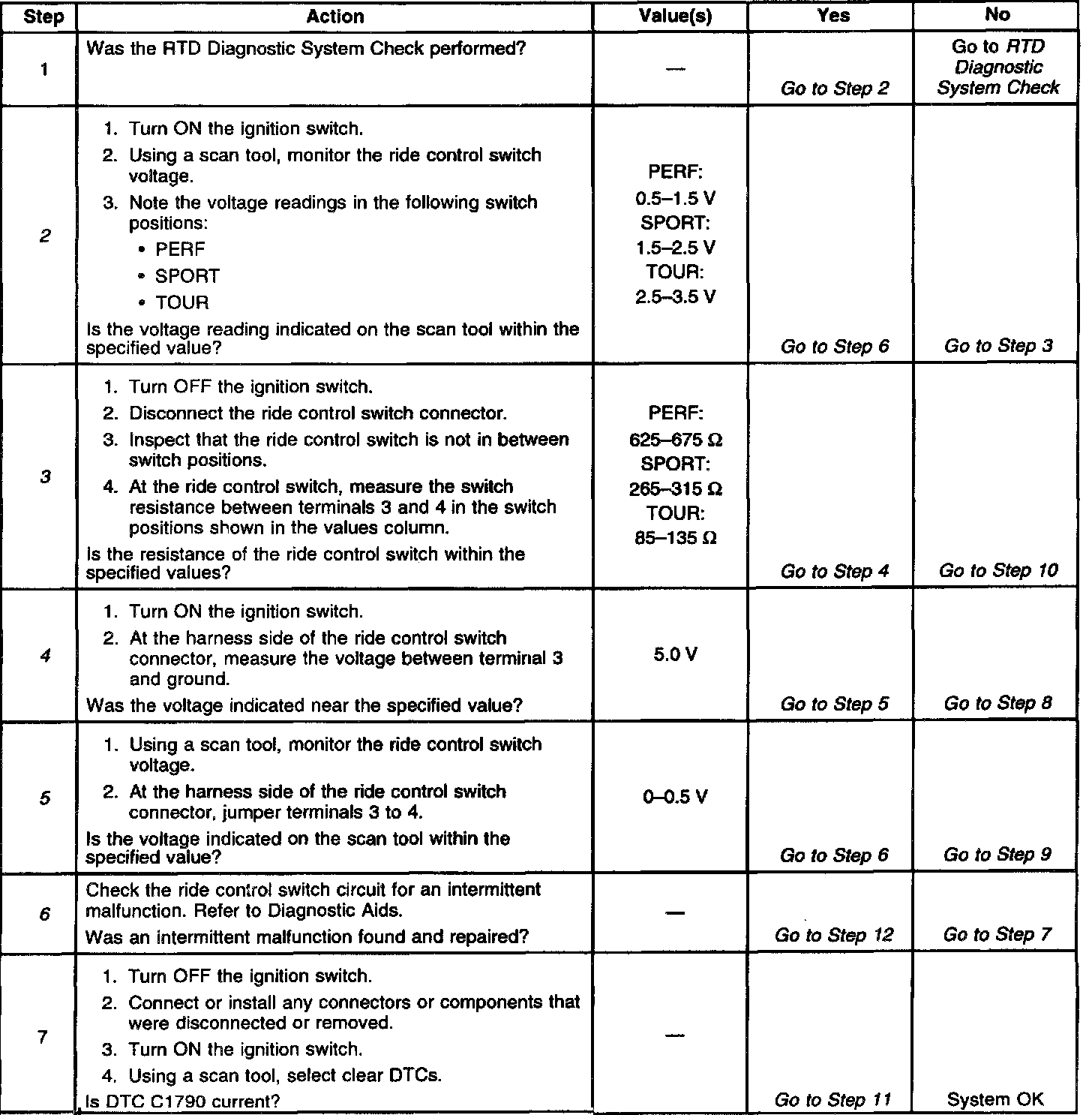 | Step | Action | Value(s) | Yes | No |
|---|---|---|---|---|
| 1 | Was the RTD Diagnostic System Check performed? | — | Go to Step 2 | Go to RTD Diagnostic System Check |
| 2 | 1. Turn ON the ignition switch. 2. Using a scan tool, monitor the ride control switch voltage. 3. Note the voltage readings in the following switch positions: • PERF • SPORT • TOUR Is the voltage reading indicated on the scan tool within the specified value? | PERF: 0.5–1.5 V SPORT: 1.5–2.5 V TOUR: 2.5–3.5 V | Go to Step 6 | Go to Step 3 |
| 3 | 1. Turn OFF the ignition switch. 2. Disconnect the ride control switch connector. 3. Inspect that the ride control switch is not in between switch positions. 4. At the ride control switch, measure the switch resistance between terminals 3 and 4 in the switch positions shown in the values column. Is the resistance of the ride control switch within the specified values? | PERF: 625–675 Ω SPORT: 265–315 Ω TOUR: 85–135 Ω | Go to Step 4 | Go to Step 10 |
| 4 | 1. Turn ON the ignition switch. 2. At the harness side of the ride control switch connector, measure the voltage between terminal 3 and ground. Was the voltage indicated near the specified value? | 5.0 V | Go to Step 5 | Go to Step 8 |
| 5 | 1. Using a scan tool, monitor the ride control switch voltage. 2. At the harness side of the ride control switch connector, jumper terminals 3 to 4. Is the voltage indicated on the scan tool within the specified value? | 0–0.5 V | Go to Step 6 | Go to Step 9 |
| 6 | Check the ride control switch circuit for an intermittent malfunction. Refer to Diagnostic Aids. Was an intermittent malfunction found and repaired? | — | Go to Step 12 | Go to Step 7 |
| 7 | 1. Turn OFF the ignition switch. 2. Connect or install any connectors or components that were disconnected or removed. 3. Turn ON the ignition switch. 4. Using a scan tool, select clear DTCs. Is DTC C1790 current? | — | Go to Step 11 | System OK |